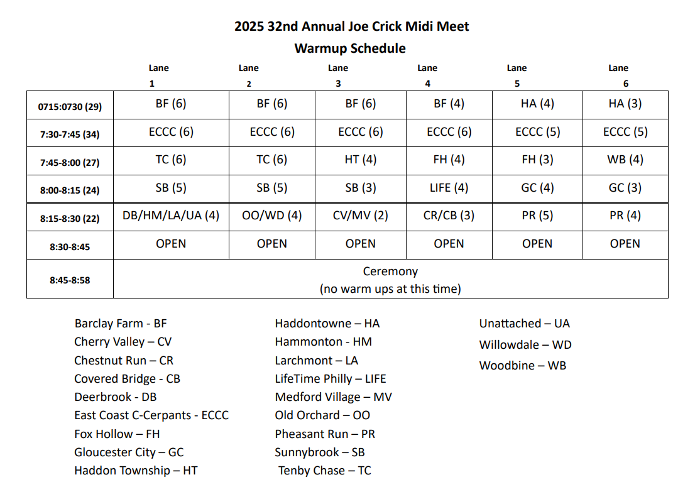 2025 32nd Annual Joe Crick Midi Meet
Warmup Schedule

| | Lane 1 | Lane 2 | Lane 3 | Lane 4 | Lane 5 | Lane 6 |
|---|---|---|---|---|---|---|
| 0715:0730 (29) | BF (6) | BF (6) | BF (6) | BF (4) | HA (4) | HA (3) |
| 7:30-7:45 (34) | ECCC (6) | ECCC (6) | ECCC (6) | ECCC (6) | ECCC (5) | ECCC (5) |
| 7:45-8:00 (27) | TC (6) | TC (6) | HT (4) | FH (4) | FH (3) | WB (4) |
| 8:00-8:15 (24) | SB (5) | SB (5) | SB (3) | LIFE (4) | GC (4) | GC (3) |
| 8:15-8:30 (22) | DB/HM/LA/UA (4) | OO/WD (4) | CV/MV (2) | CR/CB (3) | PR (5) | PR (4) |
| 8:30-8:45 | OPEN | OPEN | OPEN | OPEN | OPEN | OPEN |
| 8:45-8:58 | Ceremony (no warm ups at this time) | | | | | |

Barclay Farm - BF
Cherry Valley – CV
Chestnut Run – CR
Covered Bridge - CB
Deerbrook - DB
East Coast C-Cerpants - ECCC
Fox Hollow – FH
Gloucester City – GC
Haddon Township – HT

Haddontowne – HA
Hammonton - HM
Larchmont – LA
LifeTime Philly – LIFE
Medford Village – MV
Old Orchard – OO
Pheasant Run – PR
Sunnybrook – SB
Tenby Chase – TC

Unattached – UA
Willowdale – WD
Woodbine – WB